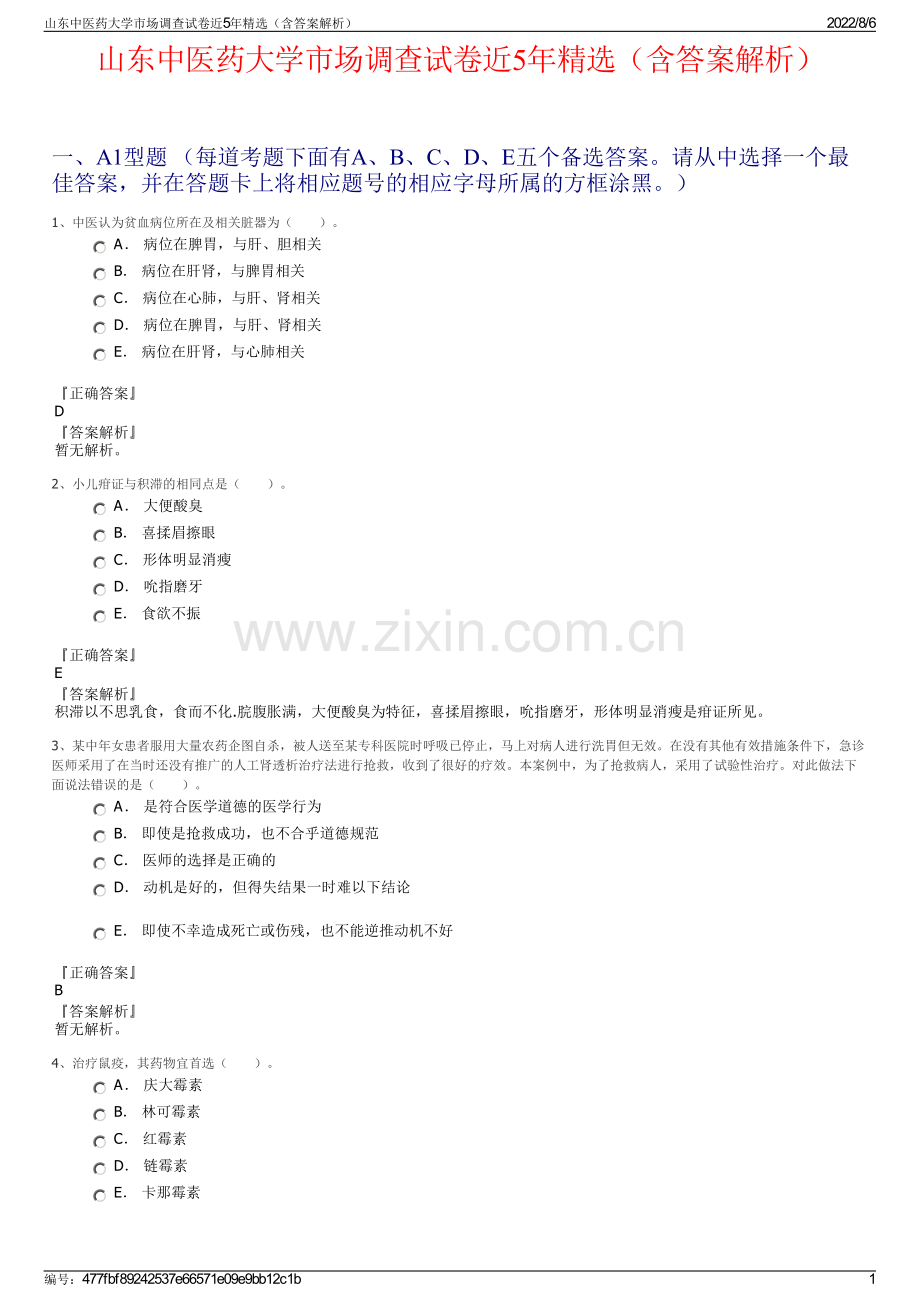 山东中医药大学市场调查试卷近5年精选（含答案解析）

2022/8/6

山东中医药大学市场调查试卷近5年精选（含答案解析）

一、A1型题 （每道考题下面有A、B、C、D、E五个备选答案。请从中选择一个最佳答案，并在答题卡上将相应题号的相应字母所属的方框涂黑。）

1、中医认为贫血病位所在及相关脏器为（　　）。

A． 病位在脾胃，与肝、胆相关

B． 病位在肝肾，与脾胃相关

C． 病位在心肺，与肝、肾相关

D． 病位在脾胃，与肝、肾相关

E． 病位在肝肾，与心肺相关

『正确答案』
D
『答案解析』
暂无解析。

2、小儿疳证与积滞的相同点是（　　）。

A． 大便酸臭

B． 喜揉眉擦眼

C． 形体明显消瘦

D． 吮指磨牙

E． 食欲不振

www.zixin.com.cn

『正确答案』
E
『答案解析』
积滞以不思乳食，食而不化.脘腹胀满，大便酸臭为特征，喜揉眉擦眼，吮指磨牙，形体明显消瘦是疳证所见。

3、某中年女患者服用大量农药企图自杀，被人送至某专科医院时呼吸已停止，马上对病人进行洗胃但无效。在没有其他有效措施条件下，急诊医师采用了在当时还没有推广的人工肾透析治疗法进行抢救，收到了很好的疗效。本案例中，为了抢救病人，采用了试验性治疗。对此做法下面说法错误的是（　　）。

A． 是符合医学道德的医学行为

B． 即使是抢救成功，也不合乎道德规范

C． 医师的选择是正确的

D． 动机是好的，但得失结果一时难以下结论

E． 即使不幸造成死亡或伤残，也不能逆推动机不好

『正确答案』
B
『答案解析』
暂无解析。

4、治疗鼠疫，其药物宜首选（　　）。

A． 庆大霉素

B． 林可霉素

C． 红霉素

D． 链霉素

E． 卡那霉素

编号：477fbf89242537e66571e09e9bb12c1b

1